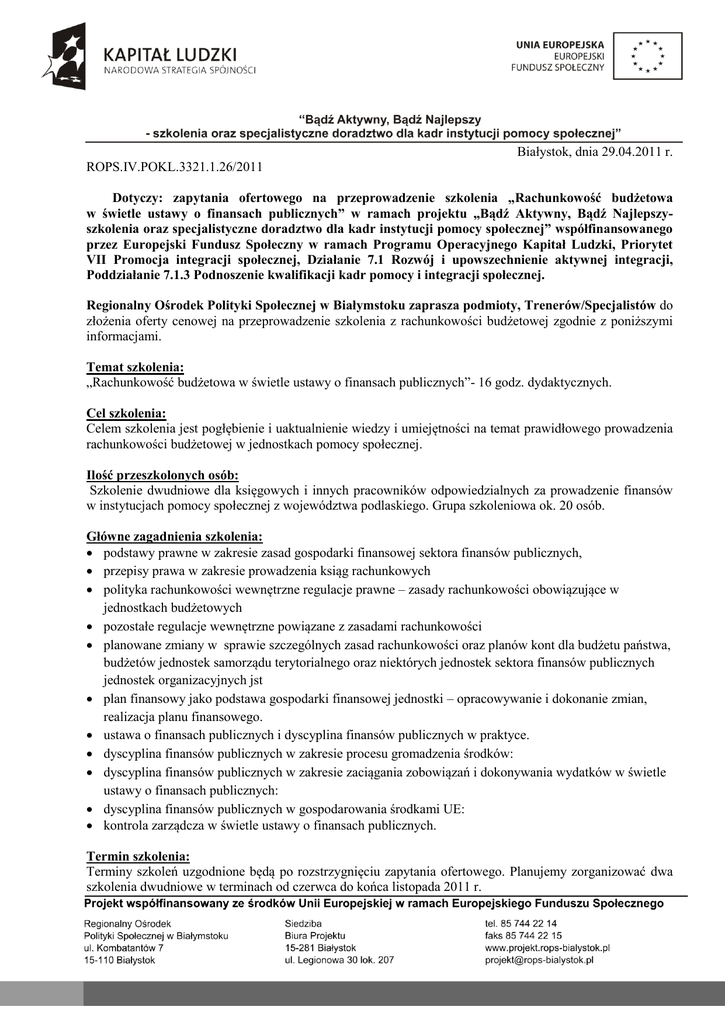 KAPITAŁ LUDZKI
NARODOWA STRATEGIA SPÓJNOŚCI

UNIA EUROPEJSKA
EUROPEJSKI
FUNDUSZ SPOŁECZNY

"Bądź Aktywny, Bądź Najlepszy
- szkolenia oraz specjalistyczne doradztwo dla kadr instytucji pomocy społecznej"

Białystok, dnia 29.04.2011 r.

ROPS.IV.POKL.3321.1.26/2011

Dotyczy: zapytania ofertowego na przeprowadzenie szkolenia „Rachunkowość budżetowa w świetle ustawy o finansach publicznych" w ramach projektu „Bądź Aktywny, Bądź Najlepszy- szkolenia oraz specjalistyczne doradztwo dla kadr instytucji pomocy społecznej" współfinansowanego przez Europejski Fundusz Społeczny w ramach Programu Operacyjnego Kapitał Ludzki, Priorytet VII Promocja integracji społecznej, Działanie 7.1 Rozwój i upowszechnienie aktywnej integracji, Poddziałanie 7.1.3 Podnoszenie kwalifikacji kadr pomocy i integracji społecznej.

Regionalny Ośrodek Polityki Społecznej w Białymstoku zaprasza podmioty, Trenerów/Specjalistów do złożenia oferty cenowej na przeprowadzenie szkolenia z rachunkowości budżetowej zgodnie z poniższymi informacjami.

Temat szkolenia:
„Rachunkowość budżetowa w świetle ustawy o finansach publicznych"- 16 godz. dydaktycznych.

Cel szkolenia:
Celem szkolenia jest pogłębienie i uaktualnienie wiedzy i umiejętności na temat prawidłowego prowadzenia rachunkowości budżetowej w jednostkach pomocy społecznej.

Ilość przeszkolonych osób:
Szkolenie dwudniowe dla księgowych i innych pracowników odpowiedzialnych za prowadzenie finansów w instytucjach pomocy społecznej z województwa podlaskiego. Grupa szkoleniowa ok. 20 osób.

Główne zagadnienia szkolenia:
• podstawy prawne w zakresie zasad gospodarki finansowej sektora finansów publicznych,
• przepisy prawa w zakresie prowadzenia ksiąg rachunkowych
• polityka rachunkowości wewnętrzne regulacje prawne – zasady rachunkowości obowiązujące w jednostkach budżetowych
• pozostałe regulacje wewnętrzne powiązane z zasadami rachunkowości
• planowane zmiany w sprawie szczególnych zasad rachunkowości oraz planów kont dla budżetu państwa, budżetów jednostek samorządu terytorialnego oraz niektórych jednostek sektora finansów publicznych jednostek organizacyjnych jst
• plan finansowy jako podstawa gospodarki finansowej jednostki – opracowywanie i dokonanie zmian, realizacja planu finansowego.
• ustawa o finansach publicznych i dyscyplina finansów publicznych w praktyce.
• dyscyplina finansów publicznych w zakresie procesu gromadzenia środków:
• dyscyplina finansów publicznych w zakresie zaciągania zobowiązań i dokonywania wydatków w świetle ustawy o finansach publicznych:
• dyscyplina finansów publicznych w gospodarowania środkami UE:
• kontrola zarządcza w świetle ustawy o finansach publicznych.

Termin szkolenia:
Terminy szkoleń uzgodnione będą po rozstrzygnięciu zapytania ofertowego. Planujemy zorganizować dwa szkolenia dwudniowe w terminach od czerwca do końca listopada 2011 r.

Projekt współfinansowany ze środków Unii Europejskiej w ramach Europejskiego Funduszu Społecznego

Regionalny Ośrodek
Polityki Społecznej w Białymstoku
ul. Kombatantów 7
15-110 Białystok

Siedziba
Biura Projektu
15-281 Białystok
ul. Legionowa 30 lok. 207

tel. 85 744 22 14
faks 85 744 22 15
www.projekt.rops-bialystok.pl
projekt@rops-bialystok.pl